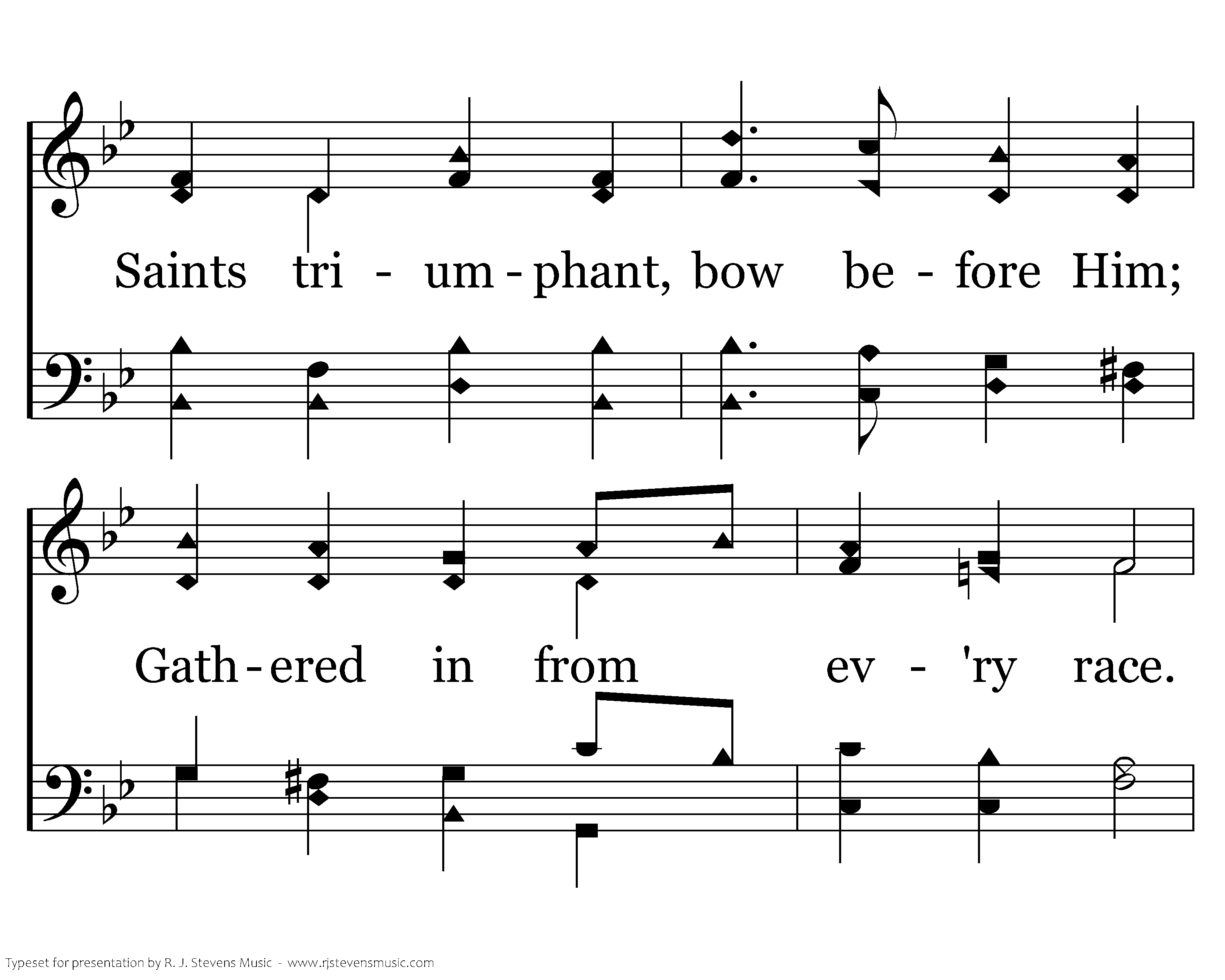 Saints tri - um - phant, bow be - fore Him;

Gath - ered in from ev - 'ry race.

Typeset for presentation by R. J. Stevens Music - www.rjstevensmusic.com